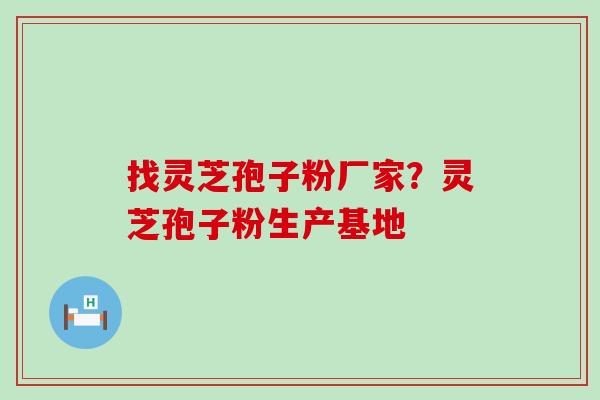 找灵芝孢子粉厂家？灵芝孢子粉生产基地

H